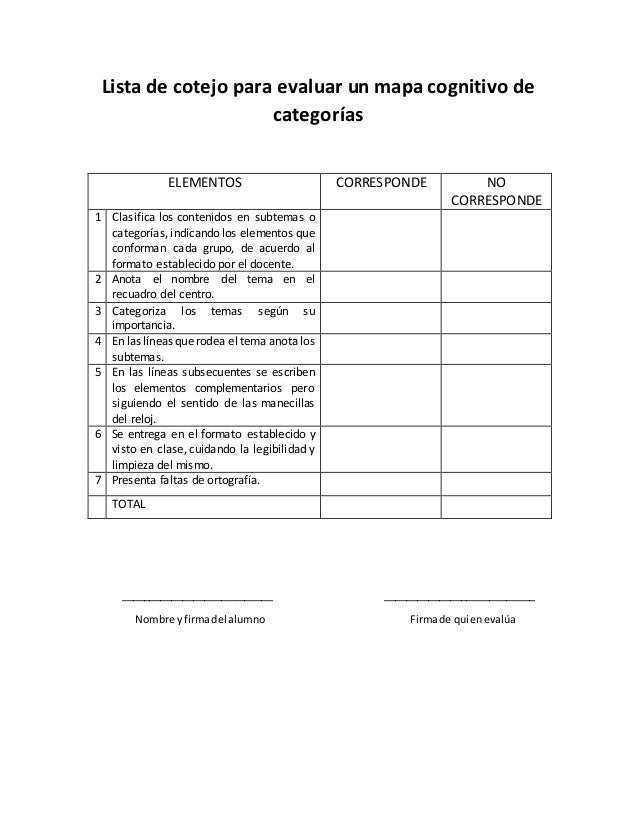 Lista de cotejo para evaluar un mapa cognitivo de categorías

| | ELEMENTOS | CORRESPONDE | NO CORRESPONDE |
|---|---|---|---|
| 1 | Clasifica los contenidos en subtemas o categorías, indicando los elementos que conforman cada grupo, de acuerdo al formato establecido por el docente. | | |
| 2 | Anota el nombre del tema en el recuadro del centro. | | |
| 3 | Categoriza los temas según su importancia. | | |
| 4 | En las líneas que rodea el tema anota los subtemas. | | |
| 5 | En las líneas subsecuentes se escriben los elementos complementarios pero siguiendo el sentido de las manecillas del reloj. | | |
| 6 | Se entrega en el formato establecido y visto en clase, cuidando la legibilidad y limpieza del mismo. | | |
| 7 | Presenta faltas de ortografía. | | |
| | TOTAL | | |

____
Nombre y firma del alumno

____
Firma de quien evalúa